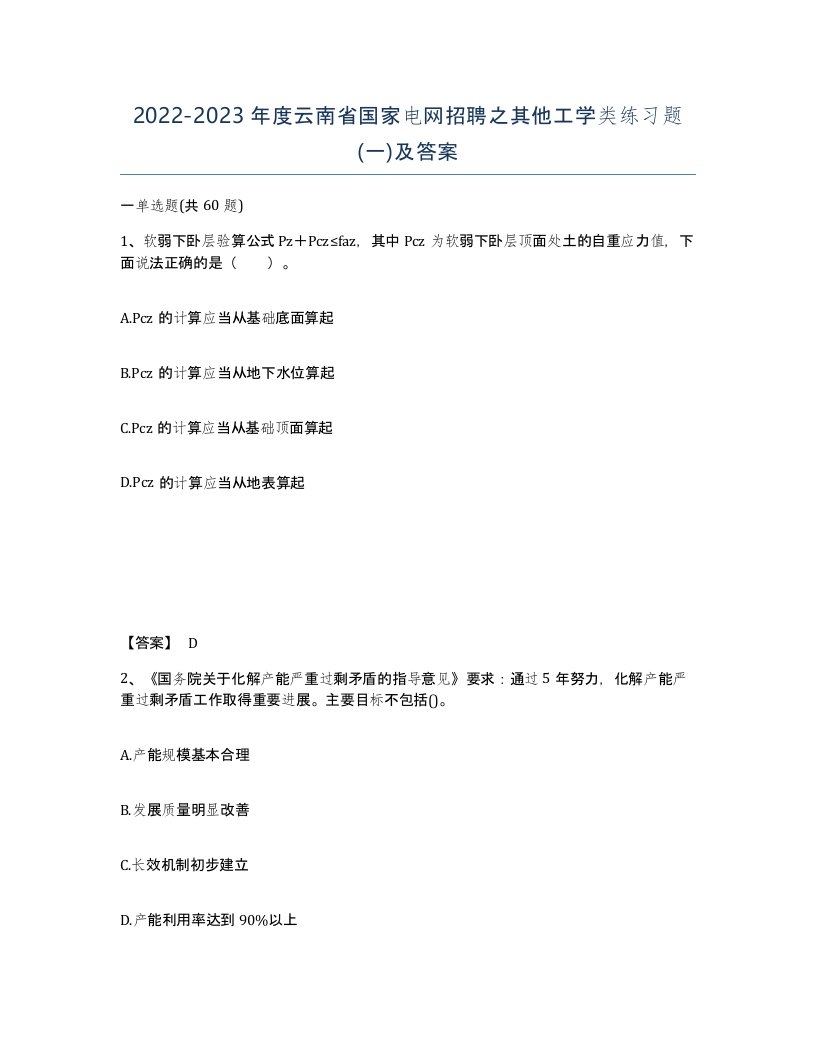 2022-2023 年度云南省国家电网招聘之其他工学类练习题(一)及答案

一单选题(共 60 题)

1、软弱下卧层验算公式 Pz＋Pcz≤faz，其中 Pcz 为软弱下卧层顶面处土的自重应力值，下面说法正确的是（　）。

A.Pcz 的计算应当从基础底面算起

B.Pcz 的计算应当从地下水位算起

C.Pcz 的计算应当从基础顶面算起

D.Pcz 的计算应当从地表算起

【答案】 D

2、《国务院关于化解产能严重过剩矛盾的指导意见》要求：通过 5 年努力，化解产能严重过剩矛盾工作取得重要进展。主要目标不包括()。

A.产能规模基本合理

B.发展质量明显改善

C.长效机制初步建立

D.产能利用率达到 90%以上